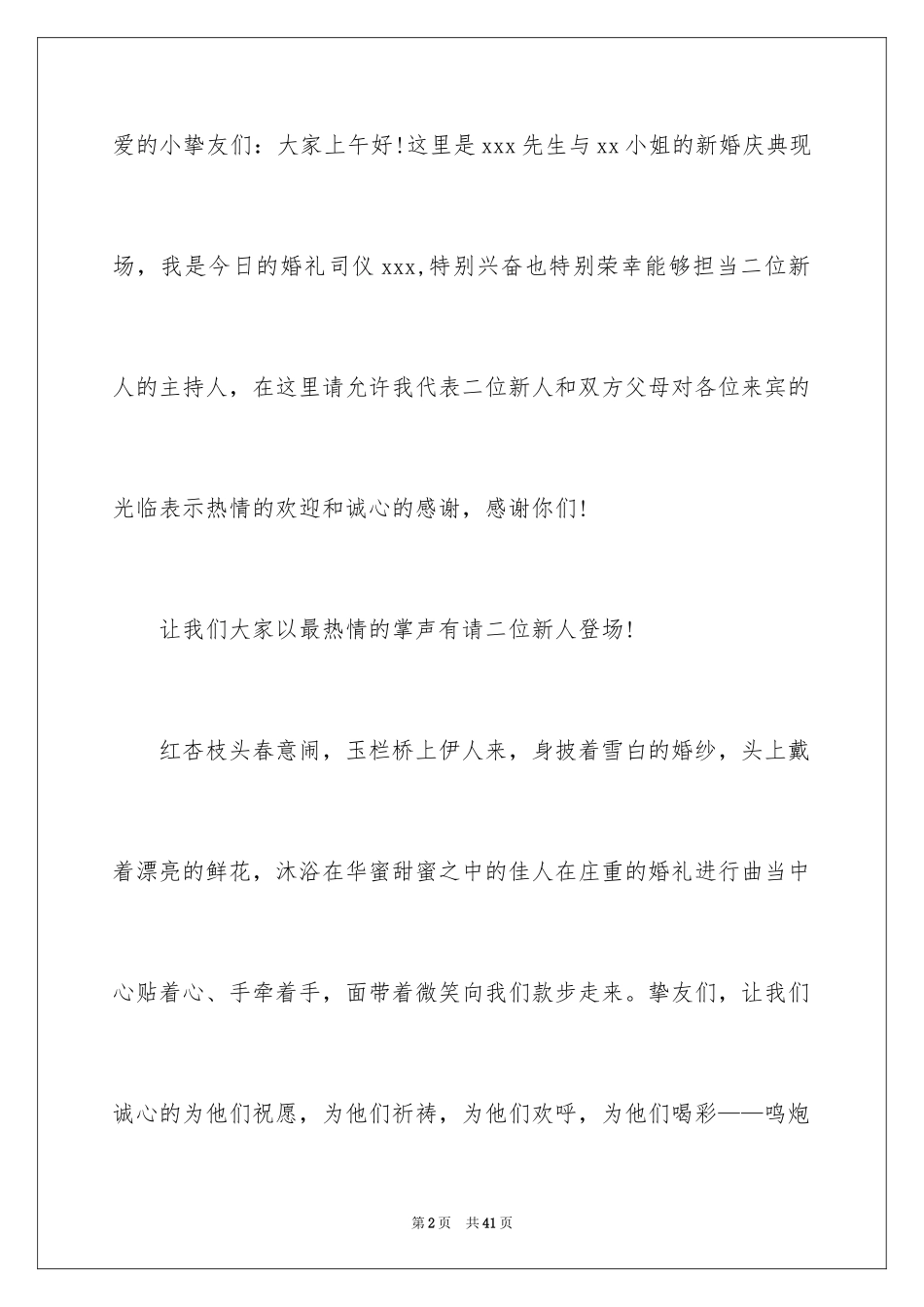 爱的小挚友们：大家上午好！这里是xxx先生与xx小姐的新婚庆典现场，我是今日的婚礼司仪xxx,特别兴奋也特别荣幸能够担当二位新人的主持人，在这里请允许我代表二位新人和双方父母对各位来宾的光临表示热情的欢迎和诚心的感谢，感谢你们！

让我们大家以最热情的掌声有请二位新人登场！

红杏枝头春意闹，玉栏桥上伊人来，身披着雪白的婚纱，头上戴着漂亮的鲜花，沐浴在华蜜甜蜜之中的佳人在庄重的婚礼进行曲当中心贴着心、手牵着手，面带着微笑向我们款步走来。挚友们，让我们诚心的为他们祝愿，为他们祈祷，为他们欢呼，为他们喝彩——鸣炮

第2页　共41页